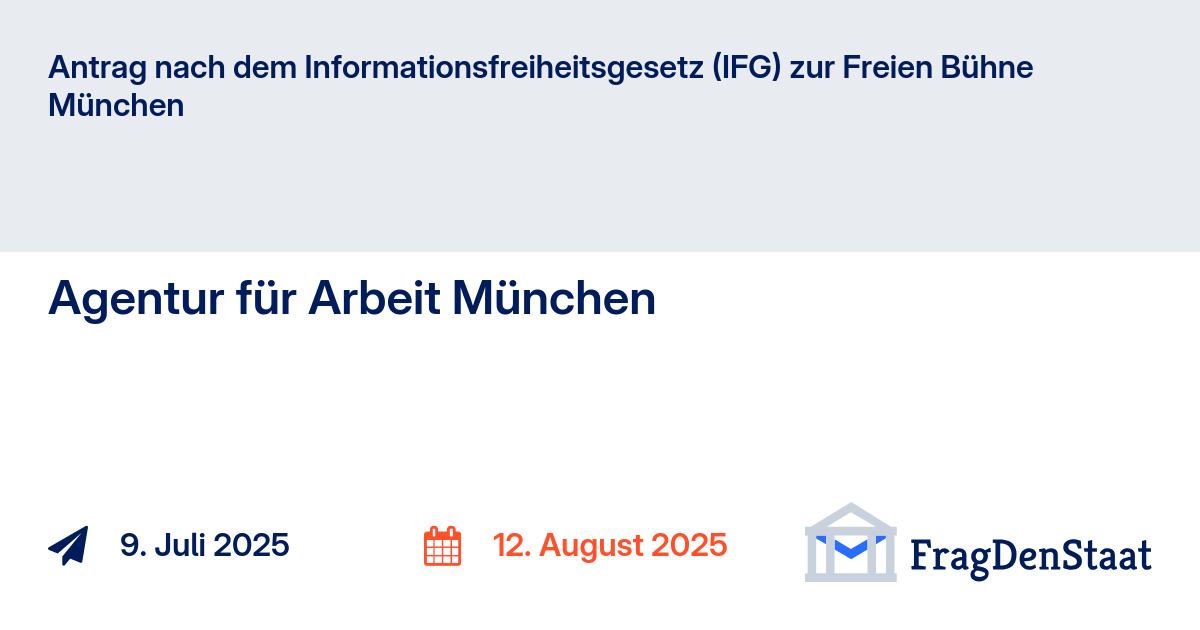 Antrag nach dem Informationsfreiheitsgesetz (IFG) zur Freien Bühne München

Agentur für Arbeit München

9. Juli 2025

12. August 2025

FragDenStaat